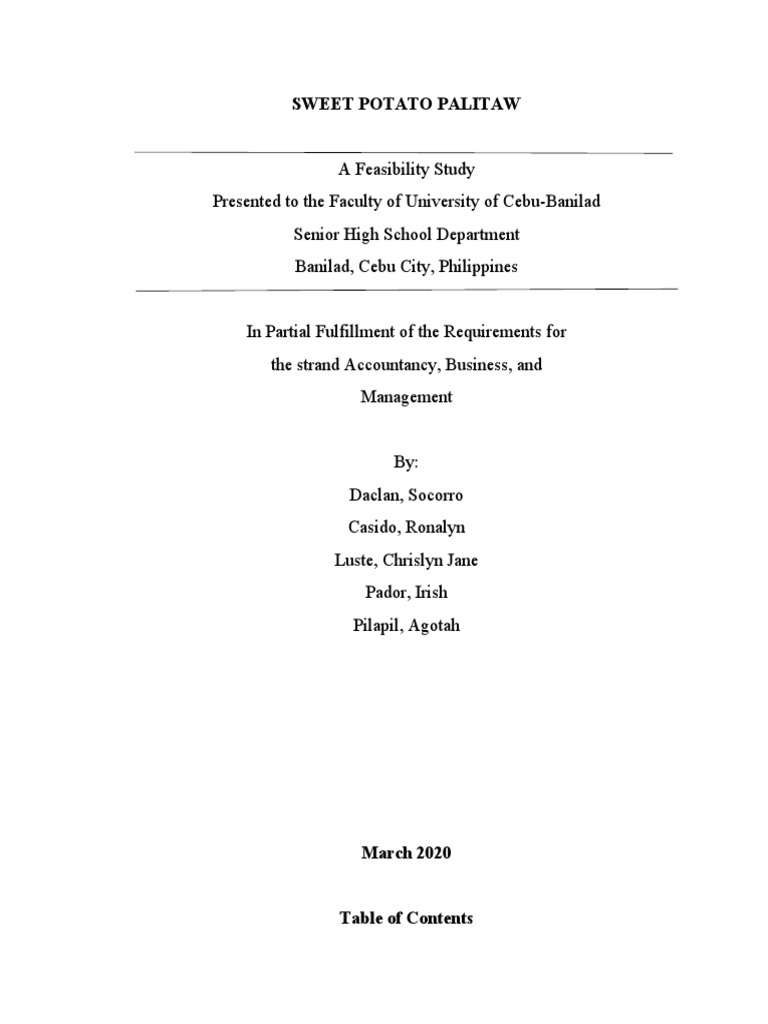 SWEET POTATO PALITAW

A Feasibility Study
Presented to the Faculty of University of Cebu-Banilad
Senior High School Department
Banilad, Cebu City, Philippines

In Partial Fulfillment of the Requirements for the strand Accountancy, Business, and Management

By:
Daclan, Socorro
Casido, Ronalyn
Luste, Chrislyn Jane
Pador, Irish
Pilapil, Agotah

March 2020

Table of Contents